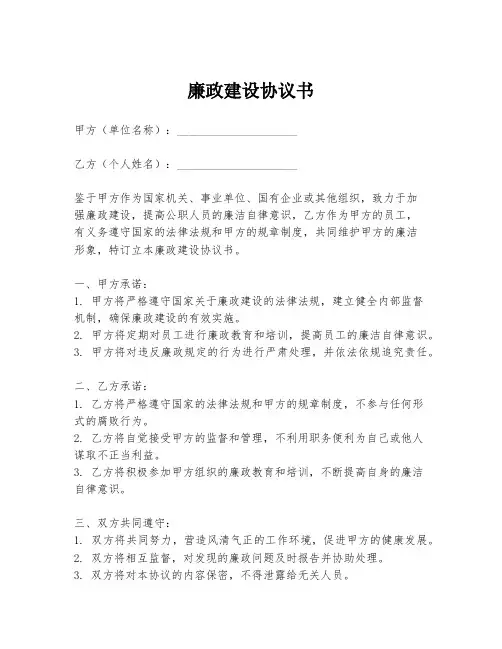 廉政建设协议书

甲方（单位名称）：____________________

乙方（个人姓名）：____________________

鉴于甲方作为国家机关、事业单位、国有企业或其他组织，致力于加强廉政建设，提高公职人员的廉洁自律意识，乙方作为甲方的员工，有义务遵守国家的法律法规和甲方的规章制度，共同维护甲方的廉洁形象，特订立本廉政建设协议书。

一、甲方承诺：
1. 甲方将严格遵守国家关于廉政建设的法律法规，建立健全内部监督机制，确保廉政建设的有效实施。
2. 甲方将定期对员工进行廉政教育和培训，提高员工的廉洁自律意识。
3. 甲方将对违反廉政规定的行为进行严肃处理，并依法依规追究责任。

二、乙方承诺：
1. 乙方将严格遵守国家的法律法规和甲方的规章制度，不参与任何形式的腐败行为。
2. 乙方将自觉接受甲方的监督和管理，不利用职务便利为自己或他人谋取不正当利益。
3. 乙方将积极参加甲方组织的廉政教育和培训，不断提高自身的廉洁自律意识。

三、双方共同遵守：
1. 双方将共同努力，营造风清气正的工作环境，促进甲方的健康发展。
2. 双方将相互监督，对发现的廉政问题及时报告并协助处理。
3. 双方将对本协议的内容保密，不得泄露给无关人员。